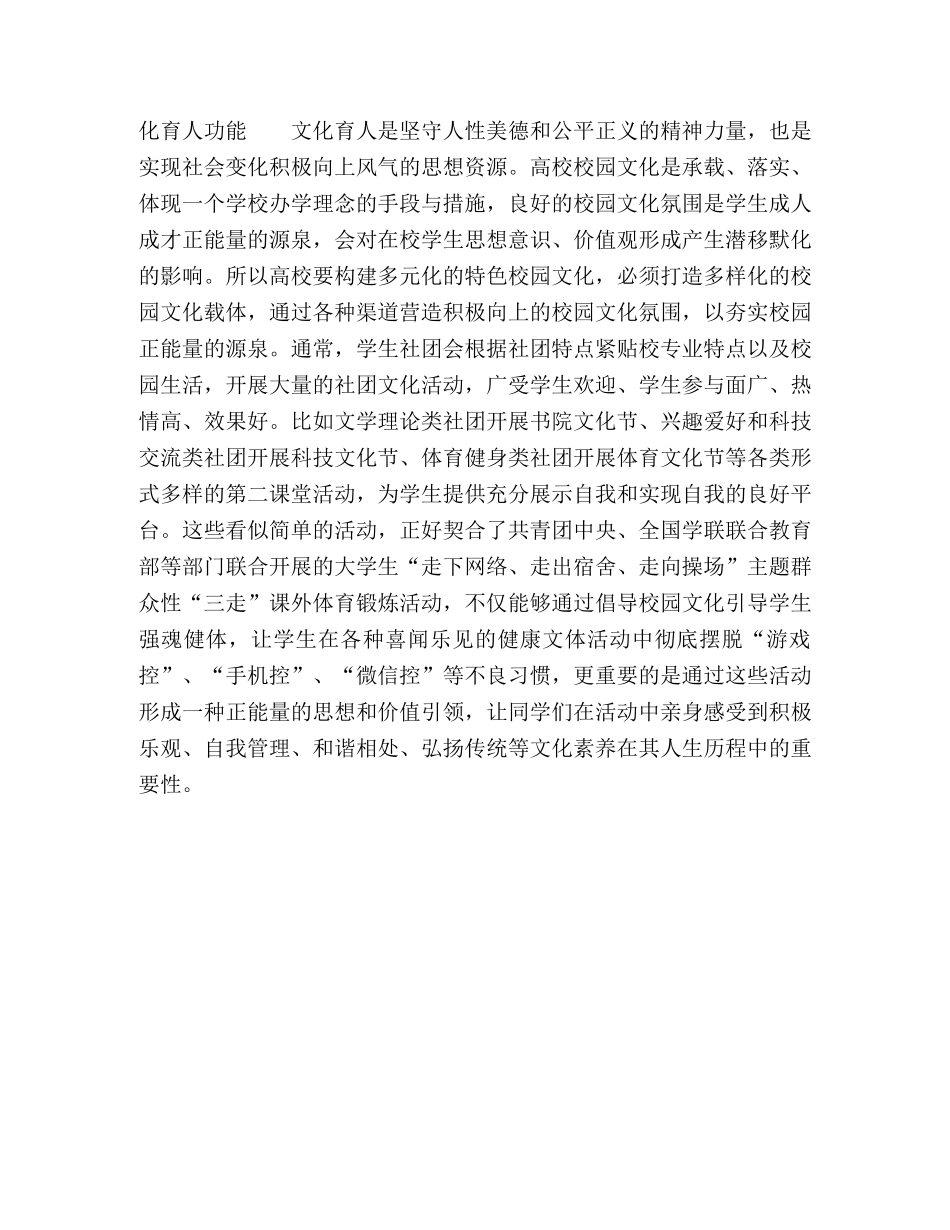 化育人功能　　文化育人是坚守人性美德和公平正义的精神力量，也是实现社会变化积极向上风气的思想资源。高校校园文化是承载、落实、体现一个学校办学理念的手段与措施，良好的校园文化氛围是学生成人成才正能量的源泉，会对在校学生思想意识、价值观形成产生潜移默化的影响。所以高校要构建多元化的特色校园文化，必须打造多样化的校园文化载体，通过各种渠道营造积极向上的校园文化氛围，以夯实校园正能量的源泉。通常，学生社团会根据社团特点紧贴校专业特点以及校园生活，开展大量的社团文化活动，广受学生欢迎、学生参与面广、热情高、效果好。比如文学理论类社团开展书院文化节、兴趣爱好和科技交流类社团开展科技文化节、体育健身类社团开展体育文化节等各类形式多样的第二课堂活动，为学生提供充分展示自我和实现自我的良好平台。这些看似简单的活动，正好契合了共青团中央、全国学联联合教育部等部门联合开展的大学生“走下网络、走出宿舍、走向操场”主题群众性“三走”课外体育锻炼活动，不仅能够通过倡导校园文化引导学生强魂健体，让学生在各种喜闻乐见的健康文体活动中彻底摆脱“游戏控”、“手机控”、“微信控”等不良习惯，更重要的是通过这些活动形成一种正能量的思想和价值引领，让同学们在活动中亲身感受到积极乐观、自我管理、和谐相处、弘扬传统等文化素养在其人生历程中的重要性。